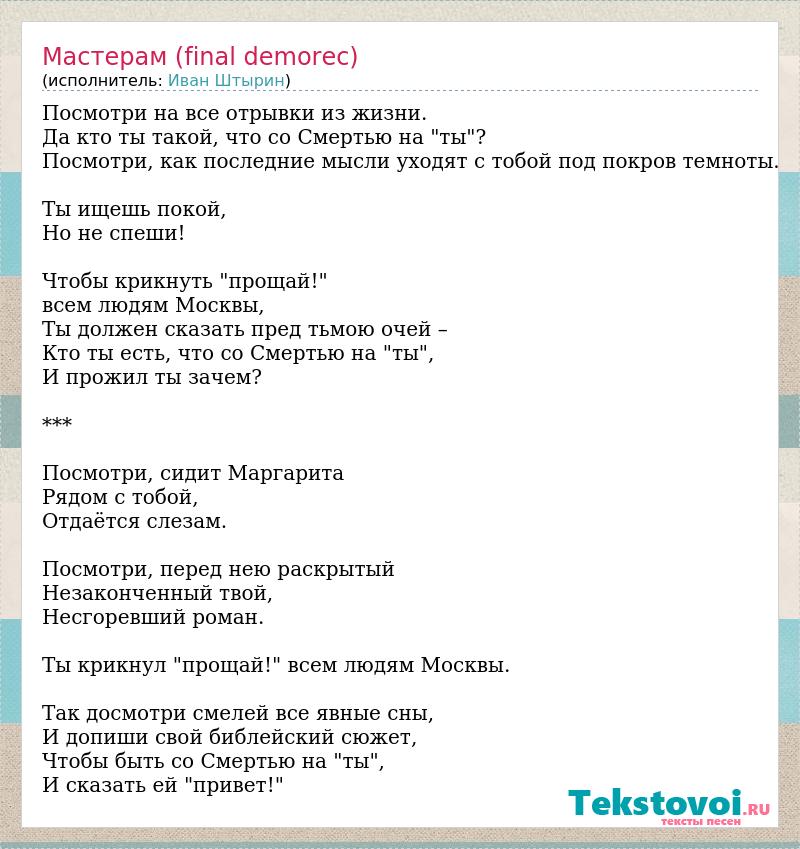 Мастерам (final demorec)
(исполнитель: Иван Штырин)

Посмотри на все отрывки из жизни.
Да кто ты такой, что со Смертью на "ты"?
Посмотри, как последние мысли уходят с тобой под покров темноты.

Ты ищешь покой,
Но не спеши!

Чтобы крикнуть "прощай!"
всем людям Москвы,
Ты должен сказать пред тьмою очей –
Кто ты есть, что со Смертью на "ты",
И прожил ты зачем?

***

Посмотри, сидит Маргарита
Рядом с тобой,
Отдаётся слезам.

Посмотри, перед нею раскрытый
Незаконченный твой,
Несгоревший роман.

Ты крикнул "прощай!" всем людям Москвы.

Так досмотри смелей все явные сны,
И допиши свой библейский сюжет,
Чтобы быть со Смертью на "ты",
И сказать ей "привет!"

Tekstovoi.RU
тексты песен